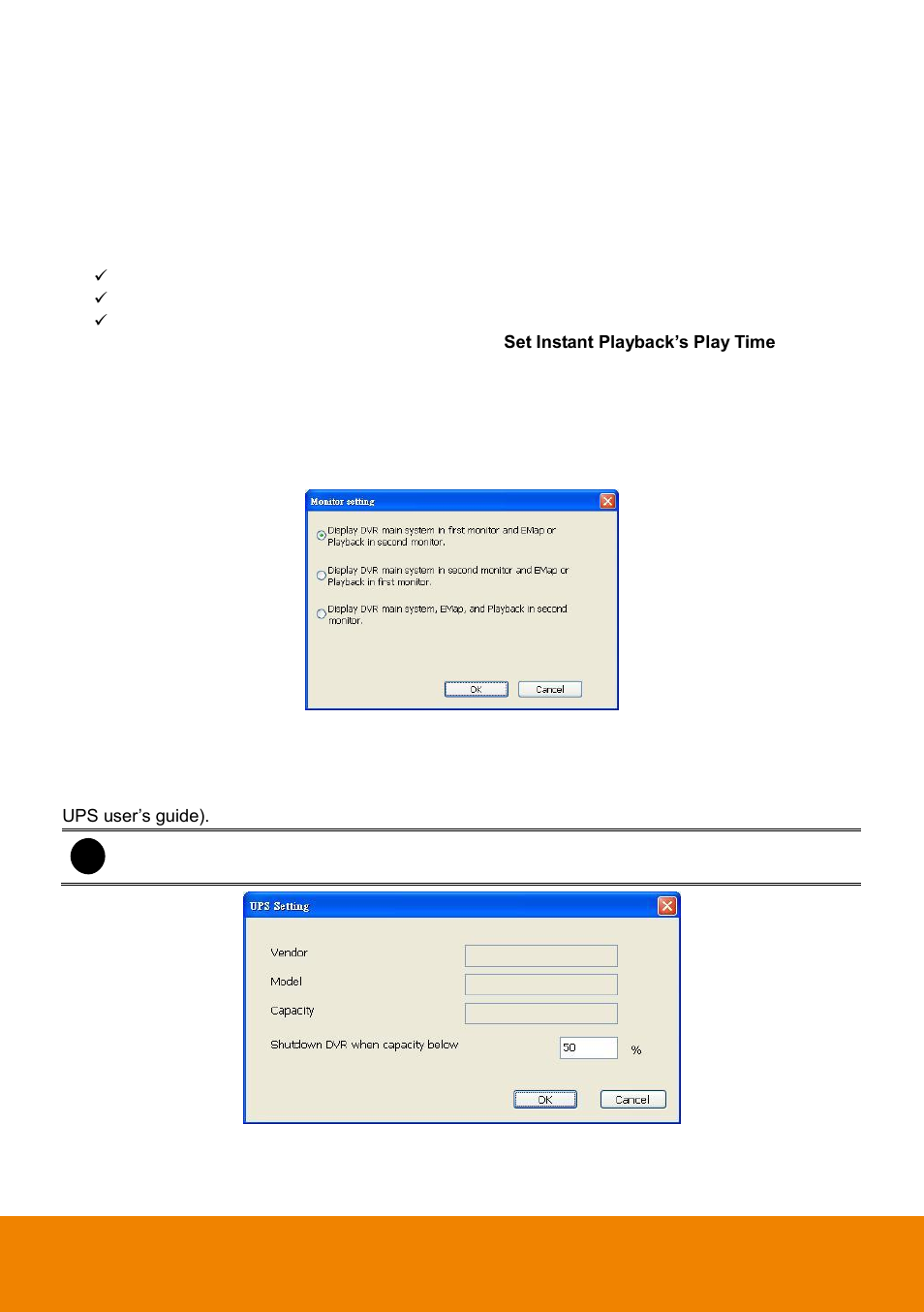 ✓
✓
✓

Set Instant Playback's Play Time

Monitor setting

Display DVR main system in first monitor and EMap or Playback in second monitor.

Display DVR main system in second monitor and EMap or Playback in first monitor.

Display DVR main system, EMap, and Playback in second monitor.

OK Cancel

UPS user's guide).

UPS Setting

Vendor

Model

Capacity

Shutdown DVR when capacity below 50 %

OK Cancel